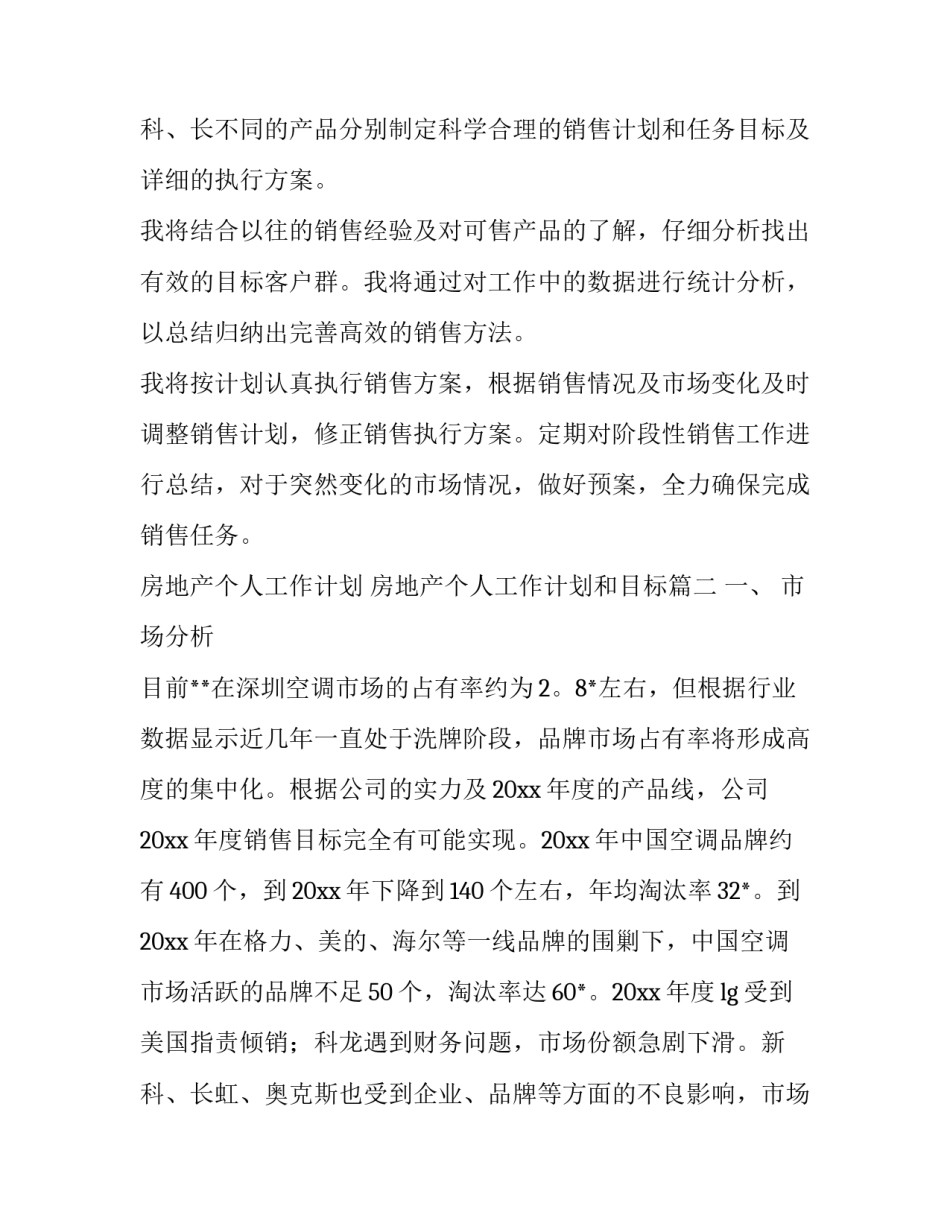 科、长不同的产品分别制定科学合理的销售计划和任务目标及详细的执行方案。

我将结合以往的销售经验及对可售产品的了解，仔细分析找出有效的目标客户群。我将通过对工作中的数据进行统计分析，以总结归纳出完善高效的销售方法。

我将按计划认真执行销售方案，根据销售情况及市场变化及时调整销售计划，修正销售执行方案。定期对阶段性销售工作进行总结，对于突然变化的市场情况，做好预案，全力确保完成销售任务。

房地产个人工作计划 房地产个人工作计划和目标篇二 一、 市场分析

目前**在深圳空调市场的占有率约为2。8*左右，但根据行业数据显示近几年一直处于洗牌阶段，品牌市场占有率将形成高度的集中化。根据公司的实力及20xx年度的产品线，公司20xx年度销售目标完全有可能实现。20xx年中国空调品牌约有400个，到20xx年下降到140个左右，年均淘汰率32*。到20xx年在格力、美的、海尔等一线品牌的围剿下，中国空调市场活跃的品牌不足50个，淘汰率达60*。20xx年度lg受到美国指责倾销；科龙遇到财务问题，市场份额急剧下滑。新科、长虹、奥克斯也受到企业、品牌等方面的不良影响，市场